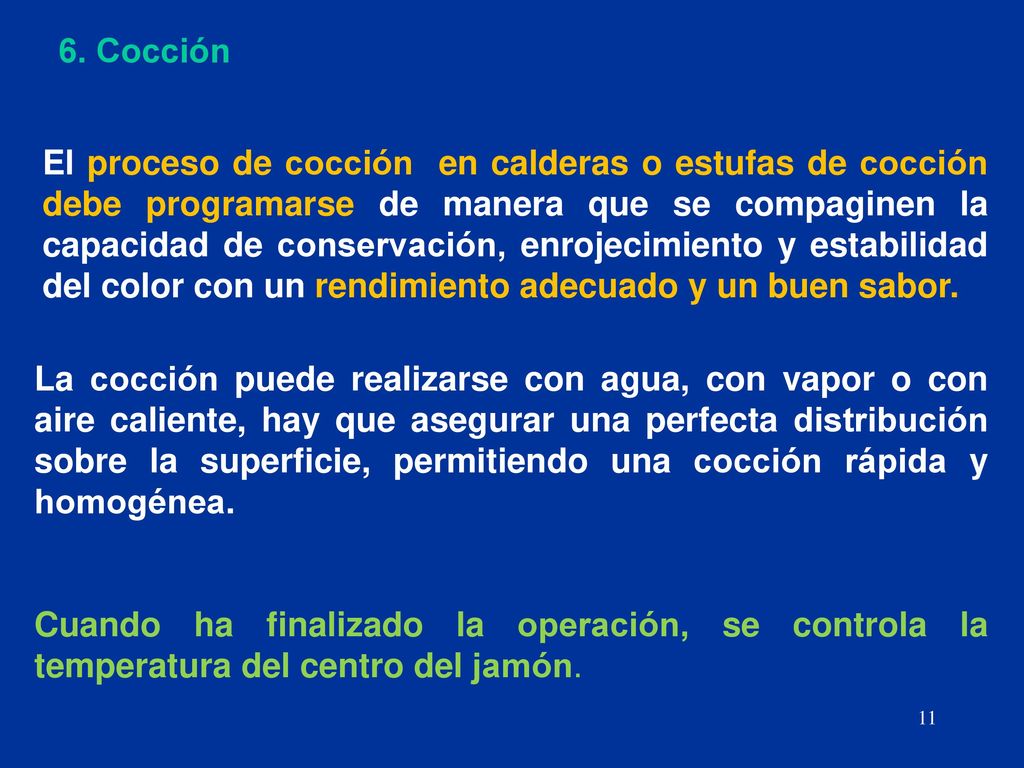 6. Cocción

El proceso de cocción en calderas o estufas de cocción debe programarse de manera que se compaginen la capacidad de conservación, enrojecimiento y estabilidad del color con un rendimiento adecuado y un buen sabor.

La cocción puede realizarse con agua, con vapor o con aire caliente, hay que asegurar una perfecta distribución sobre la superficie, permitiendo una cocción rápida y homogénea.

Cuando ha finalizado la operación, se controla la temperatura del centro del jamón.

11